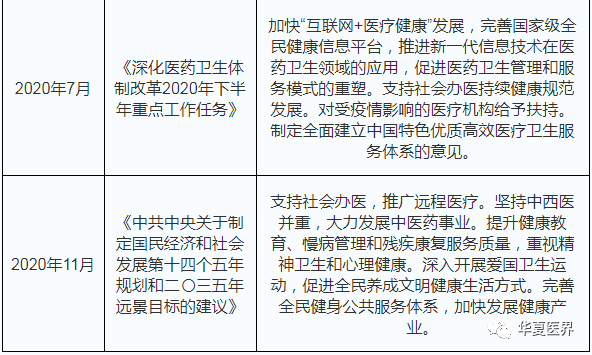 | | | |
|---|---|---|
| 2020年7月 | 《深化医药卫生体制改革2020年下半年重点工作任务》 | 加快“互联网+医疗健康”发展，完善国家级全民健康信息平台，推进新一代信息技术在医药卫生领域的应用，促进医药卫生管理和服务模式的重塑。支持社会办医持续健康规范发展。对受疫情影响的医疗机构给予扶持。制定全面建立中国特色优质高效医疗卫生服务体系的意见。 |
| 2020年11月 | 《中共中央关于制定国民经济和社会发展第十四个五年规划和二〇三五年远景目标的建议》 | 支持社会办医，推广远程医疗。坚持中西医并重，大力发展中医药事业。提升健康教育、慢病管理和残疾康复服务质量，重视精神卫生和心理健康。深入开展爱国卫生运动，促进全民养成文明健康生活方式。完善全民健身公共服务体系，加快发展健康产业。 |

华夏医界